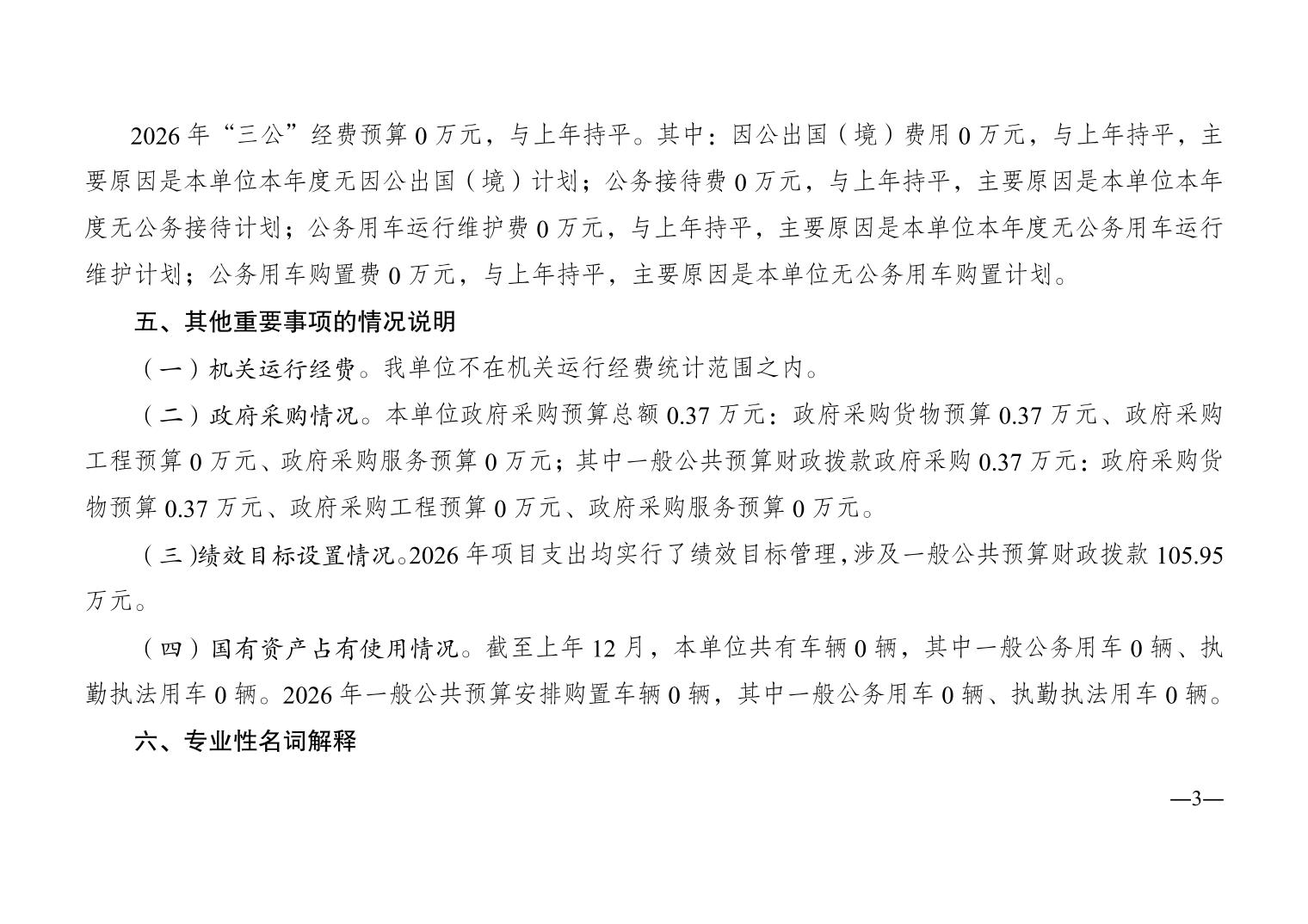 2026 年“三公”经费预算 0 万元，与上年持平。其中：因公出国（境）费用 0 万元，与上年持平，主要原因是本单位本年度无因公出国（境）计划；公务接待费 0 万元，与上年持平，主要原因是本单位本年度无公务接待计划；公务用车运行维护费 0 万元，与上年持平，主要原因是本单位本年度无公务用车运行维护计划；公务用车购置费 0 万元，与上年持平，主要原因是本单位无公务用车购置计划。

五、其他重要事项的情况说明

（一）机关运行经费。我单位不在机关运行经费统计范围之内。

（二）政府采购情况。本单位政府采购预算总额 0.37 万元：政府采购货物预算 0.37 万元、政府采购工程预算 0 万元、政府采购服务预算 0 万元；其中一般公共预算财政拨款政府采购 0.37 万元：政府采购货物预算 0.37 万元、政府采购工程预算 0 万元、政府采购服务预算 0 万元。

（三)绩效目标设置情况。2026 年项目支出均实行了绩效目标管理，涉及一般公共预算财政拨款 105.95 万元。

（四）国有资产占有使用情况。截至上年 12 月，本单位共有车辆 0 辆，其中一般公务用车 0 辆、执勤执法用车 0 辆。2026 年一般公共预算安排购置车辆 0 辆，其中一般公务用车 0 辆、执勤执法用车 0 辆。

六、专业性名词解释

—3—